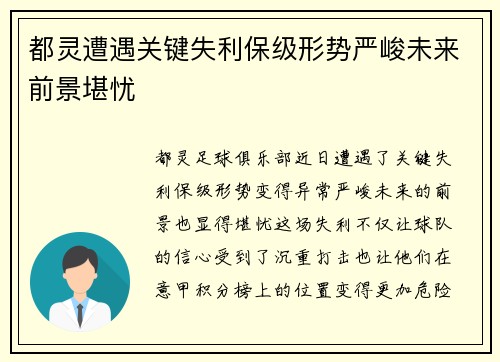 都灵遭遇关键失利保级形势严峻未来前景堪忧

都灵足球俱乐部近日遭遇了关键失利保级形势变得异常严峻未来的前景也显得堪忧这场失利不仅让球队的信心受到了沉重打击也让他们在意甲积分榜上的位置变得更加危险